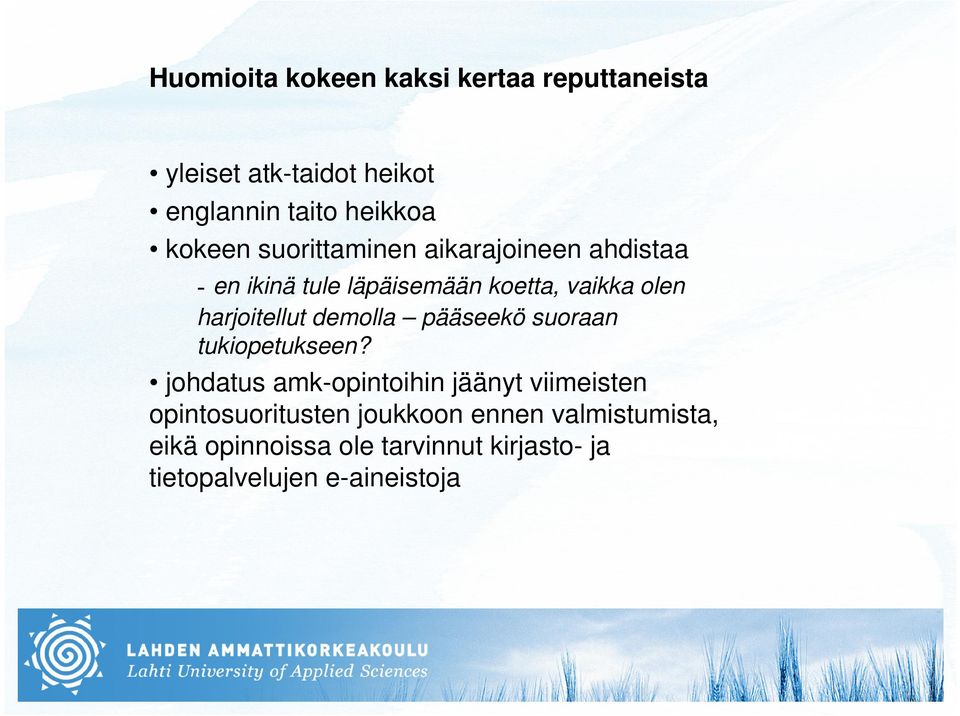 Huomioita kokeen kaksi kertaa reputtaneista

• yleiset atk-taidot heikot
• englannin taito heikkoa
• kokeen suorittaminen aikarajoineen ahdistaa
- en ikinä tule läpäisemään koetta, vaikka olen harjoitellut demolla – pääseekö suoraan tukiopetukseen?
• johdatus amk-opintoihin jäänyt viimeisten opintosuoritusten joukkoon ennen valmistumista, eikä opinnoissa ole tarvinnut kirjasto- ja tietopalvelujen e-aineistoja

LAHDEN AMMATTIKORKEAKOULU
Lahti University of Applied Sciences